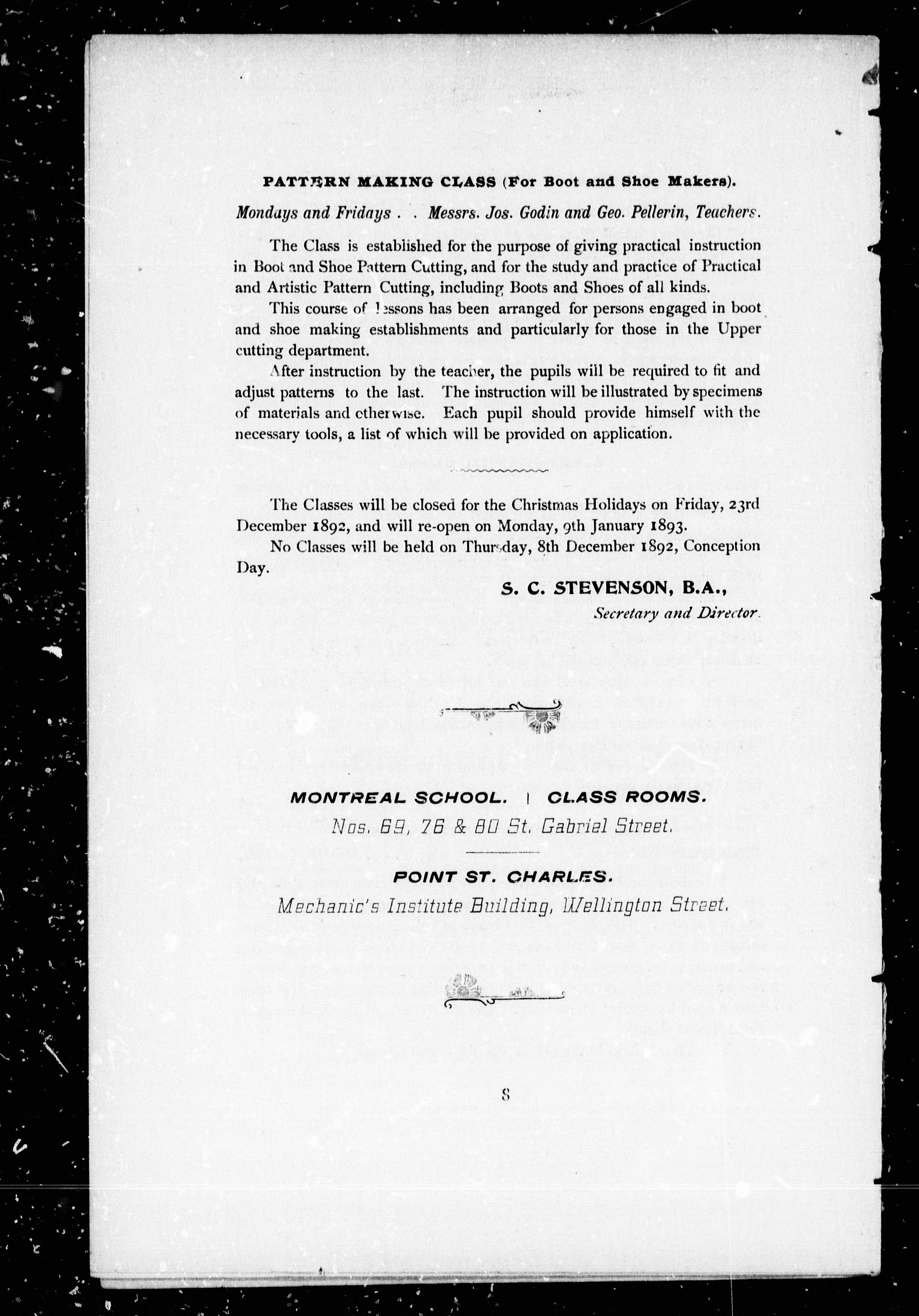 PATTERN MAKING CLASS (For Boot and Shoe Makers).

Mondays and Fridays . . Messrs. Jos. Godin and Geo. Pellerin, Teachers.

The Class is established for the purpose of giving practical instruction in Boot and Shoe Pattern Cutting, and for the study and practice of Practical and Artistic Pattern Cutting, including Boots and Shoes of all kinds.

This course of lessons has been arranged for persons engaged in boot and shoe making establishments and particularly for those in the Upper cutting department.

After instruction by the teacher, the pupils will be required to fit and adjust patterns to the last. The instruction will be illustrated by specimens of materials and otherwise. Each pupil should provide himself with the necessary tools, a list of which will be provided on application.

The Classes will be closed for the Christmas Holidays on Friday, 23rd December 1892, and will re-open on Monday, 9th January 1893.

No Classes will be held on Thursday, 8th December 1892, Conception Day.

S. C. STEVENSON, B.A.,
Secretary and Director.

MONTREAL SCHOOL. | CLASS ROOMS.
Nos. 69, 76 & 80 St. Gabriel Street.

POINT ST. CHARLES.
Mechanic's Institute Building, Wellington Street.

8